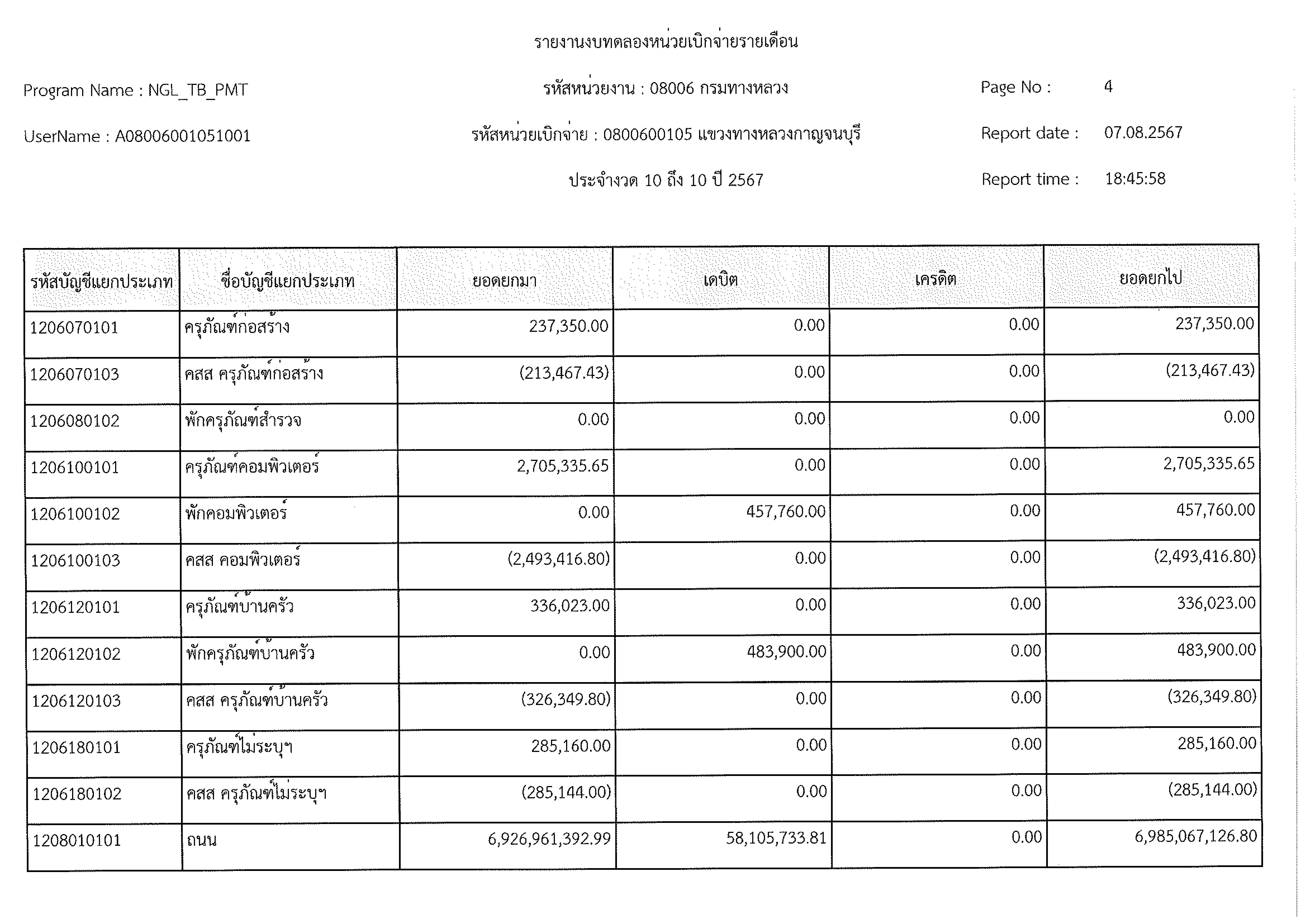 รายงานงบทดลองหน่วยเบิกจ่ายรายเดือน

Program Name : NGL_TB_PMT

รหัสหน่วยงาน : 08006 กรมทางหลวง

Page No : 4

UserName : A08006001051001

รหัสหน่วยเบิกจ่าย : 0800600105 แขวงทางหลวงกาญจนบุรี

Report date : 07.08.2567

ประจำงวด 10 ถึง 10 ปี 2567

Report time : 18:45:58

| รหัสบัญชีแยกประเภท | ชื่อบัญชีแยกประเภท | ยอดยกมา | เดบิต | เครดิต | ยอดยกไป |
|---|---|---|---|---|---|
| 1206070101 | ครุภัณฑ์ก่อสร้าง | 237,350.00 | 0.00 | 0.00 | 237,350.00 |
| 1206070103 | คสส ครุภัณฑ์ก่อสร้าง | (213,467.43) | 0.00 | 0.00 | (213,467.43) |
| 1206080102 | พักครุภัณฑ์สำรวจ | 0.00 | 0.00 | 0.00 | 0.00 |
| 1206100101 | ครุภัณฑ์คอมพิวเตอร์ | 2,705,335.65 | 0.00 | 0.00 | 2,705,335.65 |
| 1206100102 | พักคอมพิวเตอร์ | 0.00 | 457,760.00 | 0.00 | 457,760.00 |
| 1206100103 | คสส คอมพิวเตอร์ | (2,493,416.80) | 0.00 | 0.00 | (2,493,416.80) |
| 1206120101 | ครุภัณฑ์บ้านครัว | 336,023.00 | 0.00 | 0.00 | 336,023.00 |
| 1206120102 | พักครุภัณฑ์บ้านครัว | 0.00 | 483,900.00 | 0.00 | 483,900.00 |
| 1206120103 | คสส ครุภัณฑ์บ้านครัว | (326,349.80) | 0.00 | 0.00 | (326,349.80) |
| 1206180101 | ครุภัณฑ์ไม่ระบุฯ | 285,160.00 | 0.00 | 0.00 | 285,160.00 |
| 1206180102 | คสส ครุภัณฑ์ไม่ระบุฯ | (285,144.00) | 0.00 | 0.00 | (285,144.00) |
| 1208010101 | ถนน | 6,926,961,392.99 | 58,105,733.81 | 0.00 | 6,985,067,126.80 |